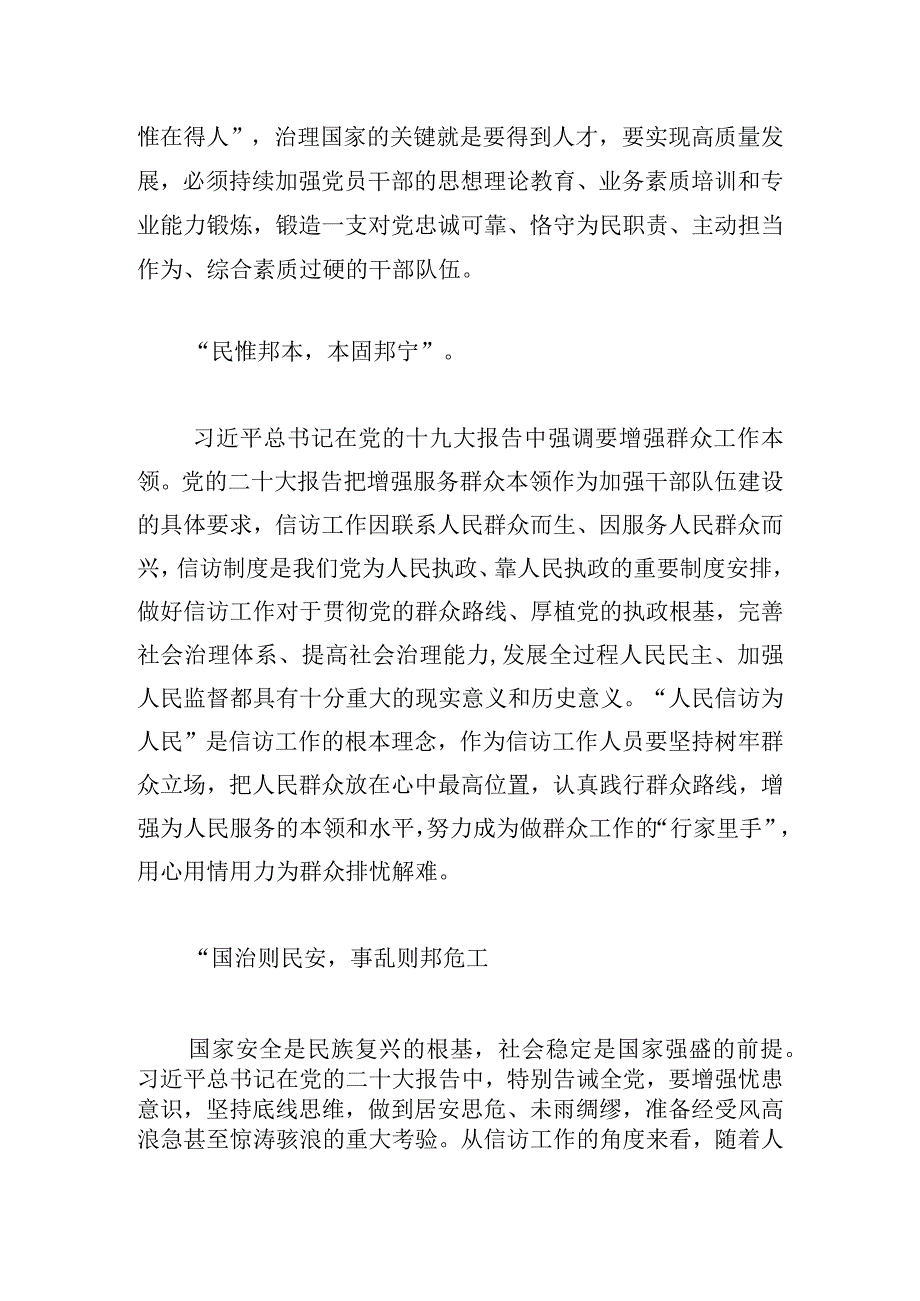 惟在得人”，治理国家的关键就是要得到人才，要实现高质量发展，必须持续加强党员干部的思想理论教育、业务素质培训和专业能力锻炼，锻造一支对党忠诚可靠、恪守为民职责、主动担当作为、综合素质过硬的干部队伍。

“民惟邦本，本固邦宁”。

习近平总书记在党的十九大报告中强调要增强群众工作本领。党的二十大报告把增强服务群众本领作为加强干部队伍建设的具体要求，信访工作因联系人民群众而生、因服务人民群众而兴，信访制度是我们党为人民执政、靠人民执政的重要制度安排，做好信访工作对于贯彻党的群众路线、厚植党的执政根基，完善社会治理体系、提高社会治理能力,发展全过程人民民主、加强人民监督都具有十分重大的现实意义和历史意义。“人民信访为人民”是信访工作的根本理念，作为信访工作人员要坚持树牢群众立场，把人民群众放在心中最高位置，认真践行群众路线，增强为人民服务的本领和水平，努力成为做群众工作的“行家里手”，用心用情用力为群众排忧解难。

“国治则民安，事乱则邦危工

国家安全是民族复兴的根基，社会稳定是国家强盛的前提。习近平总书记在党的二十大报告中，特别告诫全党，要增强忧患意识，坚持底线思维，做到居安思危、未雨绸缪，准备经受风高浪急甚至惊涛骇浪的重大考验。从信访工作的角度来看，随着人